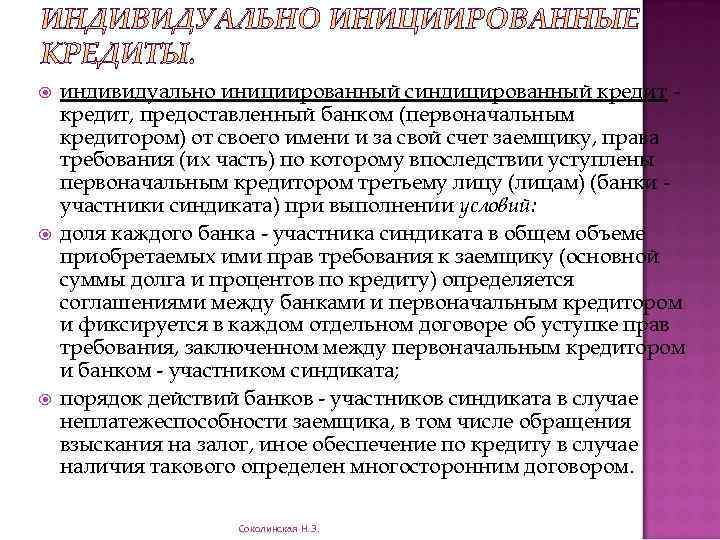 ИНДИВИДУАЛЬНО ИНИЦИИРОВАННЫЕ КРЕДИТЫ.

индивидуально инициированный синдицированный кредит - кредит, предоставленный банком (первоначальным кредитором) от своего имени и за свой счет заемщику, права требования (их часть) по которому впоследствии уступлены первоначальным кредитором третьему лицу (лицам) (банки - участники синдиката) при выполнении условий:

доля каждого банка - участника синдиката в общем объеме приобретаемых ими прав требования к заемщику (основной суммы долга и процентов по кредиту) определяется соглашениями между банками и первоначальным кредитором и фиксируется в каждом отдельном договоре об уступке прав требования, заключенном между первоначальным кредитором и банком - участником синдиката;

порядок действий банков - участников синдиката в случае неплатежеспособности заемщика, в том числе обращения взыскания на залог, иное обеспечение по кредиту в случае наличия такового определен многосторонним договором.

Соколинская Н.Э.